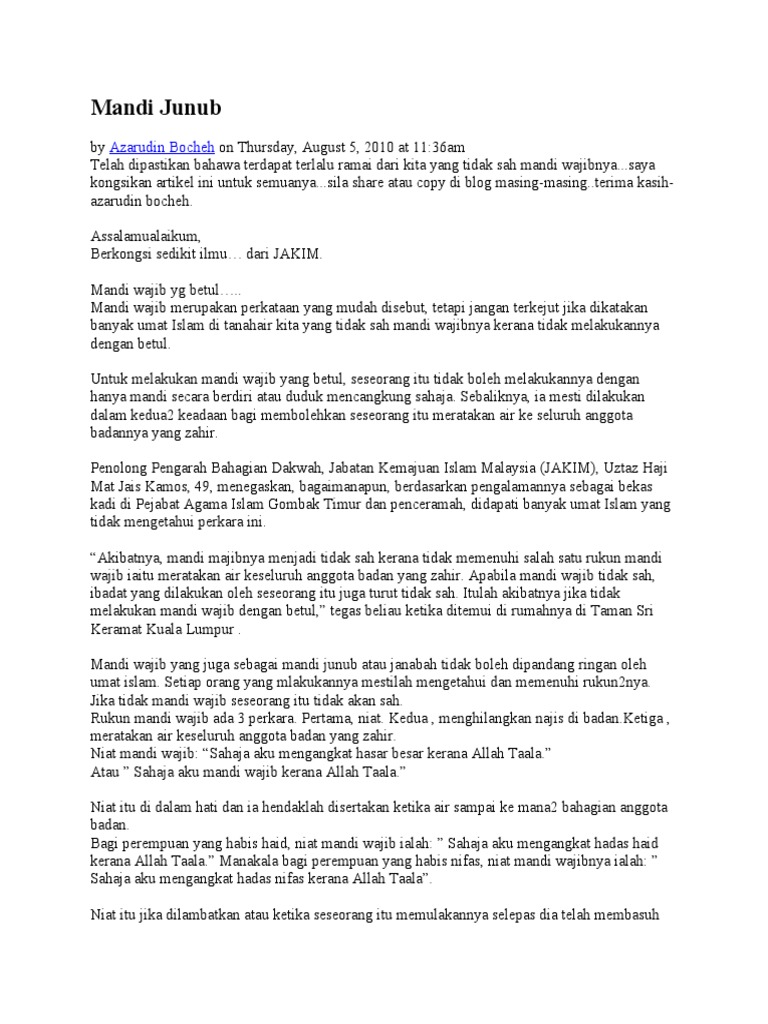 Mandi Junub

by Azarudin Bocheh on Thursday, August 5, 2010 at 11:36am
Telah dipastikan bahawa terdapat terlalu ramai dari kita yang tidak sah mandi wajibnya...saya kongsikan artikel ini untuk semuanya...sila share atau copy di blog masing-masing..terima kasih-azarudin bocheh.

Assalamualaikum,
Berkongsi sedikit ilmu… dari JAKIM.

Mandi wajib yg betul…..
Mandi wajib merupakan perkataan yang mudah disebut, tetapi jangan terkejut jika dikatakan banyak umat Islam di tanahair kita yang tidak sah mandi wajibnya kerana tidak melakukannya dengan betul.

Untuk melakukan mandi wajib yang betul, seseorang itu tidak boleh melakukannya dengan hanya mandi secara berdiri atau duduk mencangkung sahaja. Sebaliknya, ia mesti dilakukan dalam kedua2 keadaan bagi membolehkan seseorang itu meratakan air ke seluruh anggota badannya yang zahir.

Penolong Pengarah Bahagian Dakwah, Jabatan Kemajuan Islam Malaysia (JAKIM), Uztaz Haji Mat Jais Kamos, 49, menegaskan, bagaimanapun, berdasarkan pengalamannya sebagai bekas kadi di Pejabat Agama Islam Gombak Timur dan penceramah, didapati banyak umat Islam yang tidak mengetahui perkara ini.

"Akibatnya, mandi majibnya menjadi tidak sah kerana tidak memenuhi salah satu rukun mandi wajib iaitu meratakan air keseluruh anggota badan yang zahir. Apabila mandi wajib tidak sah, ibadat yang dilakukan oleh seseorang itu juga turut tidak sah. Itulah akibatnya jika tidak melakukan mandi wajib dengan betul," tegas beliau ketika ditemui di rumahnya di Taman Sri Keramat Kuala Lumpur .

Mandi wajib yang juga sebagai mandi junub atau janabah tidak boleh dipandang ringan oleh umat islam. Setiap orang yang mlakukannya mestilah mengetahui dan memenuhi rukun2nya. Jika tidak mandi wajib seseorang itu tidak akan sah.
Rukun mandi wajib ada 3 perkara. Pertama, niat. Kedua , menghilangkan najis di badan.Ketiga , meratakan air keseluruh anggota badan yang zahir.
Niat mandi wajib: "Sahaja aku mengangkat hasar besar kerana Allah Taala."
Atau " Sahaja aku mandi wajib kerana Allah Taala."

Niat itu di dalam hati dan ia hendaklah disertakan ketika air sampai ke mana2 bahagian anggota badan.
Bagi perempuan yang habis haid, niat mandi wajib ialah: " Sahaja aku mengangkat hadas haid kerana Allah Taala." Manakala bagi perempuan yang habis nifas, niat mandi wajibnya ialah: " Sahaja aku mengangkat hadas nifas kerana Allah Taala".

Niat itu jika dilambatkan atau ketika seseorang itu memulakannya selepas dia telah membasuh